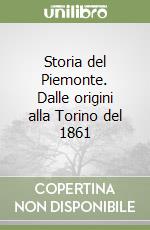 unilibro

Storia del Piemonte. Dalle origini alla Torino del 1861

COPERTINA
NON DISPONIBILE